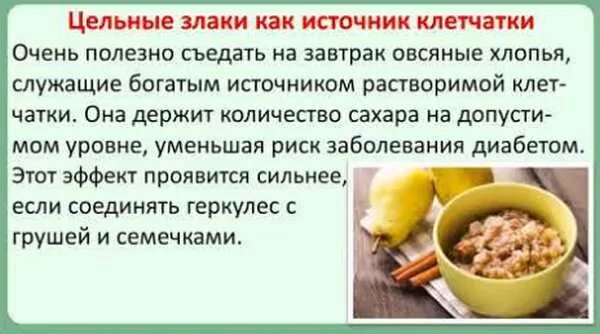 Цельные злаки как источник клетчатки

Очень полезно съедать на завтрак овсяные хлопья, служащие богатым источником растворимой клетчатки. Она держит количество сахара на допустимом уровне, уменьшая риск заболевания диабетом. Этот эффект проявится сильнее, если соединять геркулес с грушей и семечками.